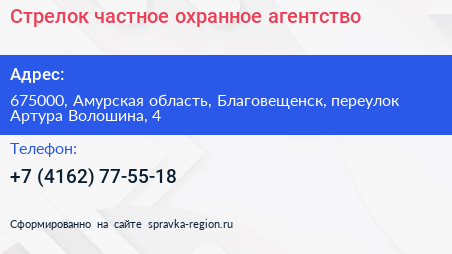 Стрелок частное охранное агентство

Адрес:

675000, Амурская область, Благовещенск, переулок Артура Волошина, 4

Телефон:

+7 (4162) 77-55-18

Сформированно на сайте spravka-region.ru